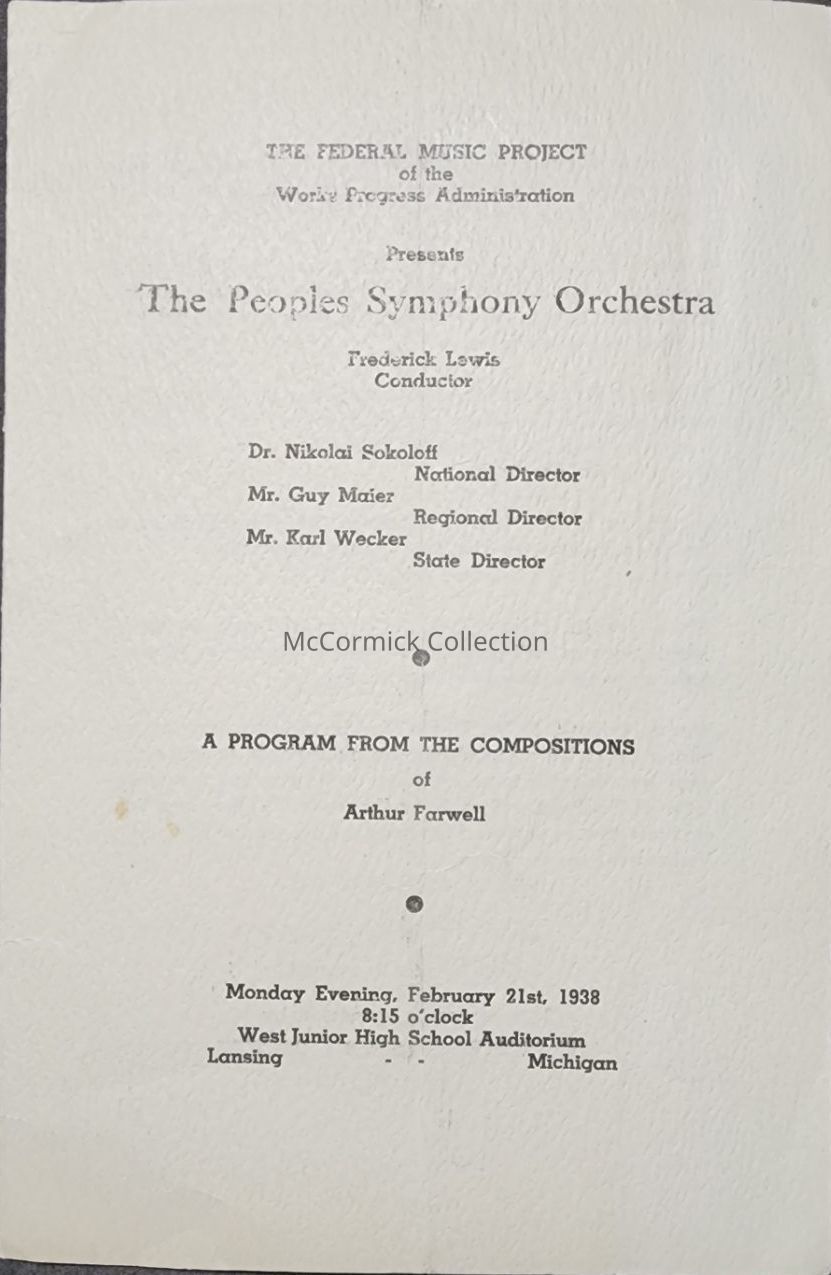 THE FEDERAL MUSIC PROJECT
of the
Works Progress Administration

Presents

The Peoples Symphony Orchestra

Frederick Lewis
Conductor

Dr. Nikolai Sokoloff
National Director
Mr. Guy Maier
Regional Director
Mr. Karl Wecker
State Director

McCormick Collection

A PROGRAM FROM THE COMPOSITIONS
of
Arthur Farwell

Monday Evening, February 21st, 1938
8:15 o'clock
West Junior High School Auditorium
Lansing - - Michigan